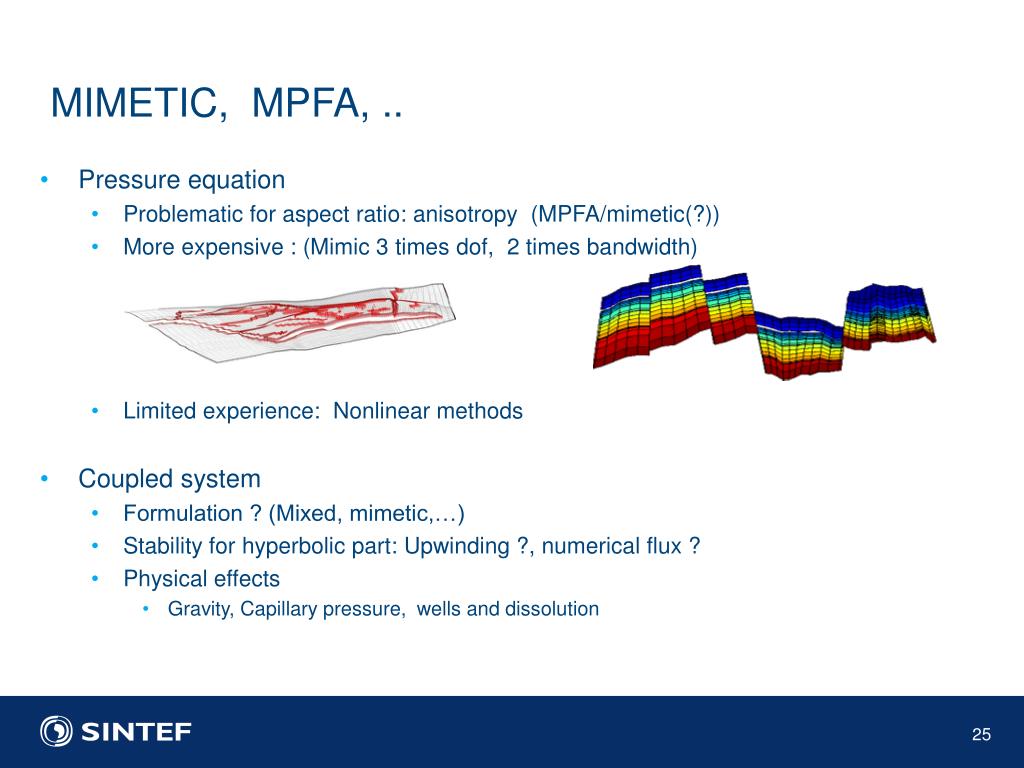 MIMETIC, MPFA, ..

• Pressure equation
  • Problematic for aspect ratio: anisotropy (MPFA/mimetic(?))
  • More expensive : (Mimic 3 times dof, 2 times bandwidth)

  • Limited experience: Nonlinear methods

• Coupled system
  • Formulation ? (Mixed, mimetic,…)
  • Stability for hyperbolic part: Upwinding ?, numerical flux ?
  • Physical effects
    • Gravity, Capillary pressure, wells and dissolution

SINTEF

25